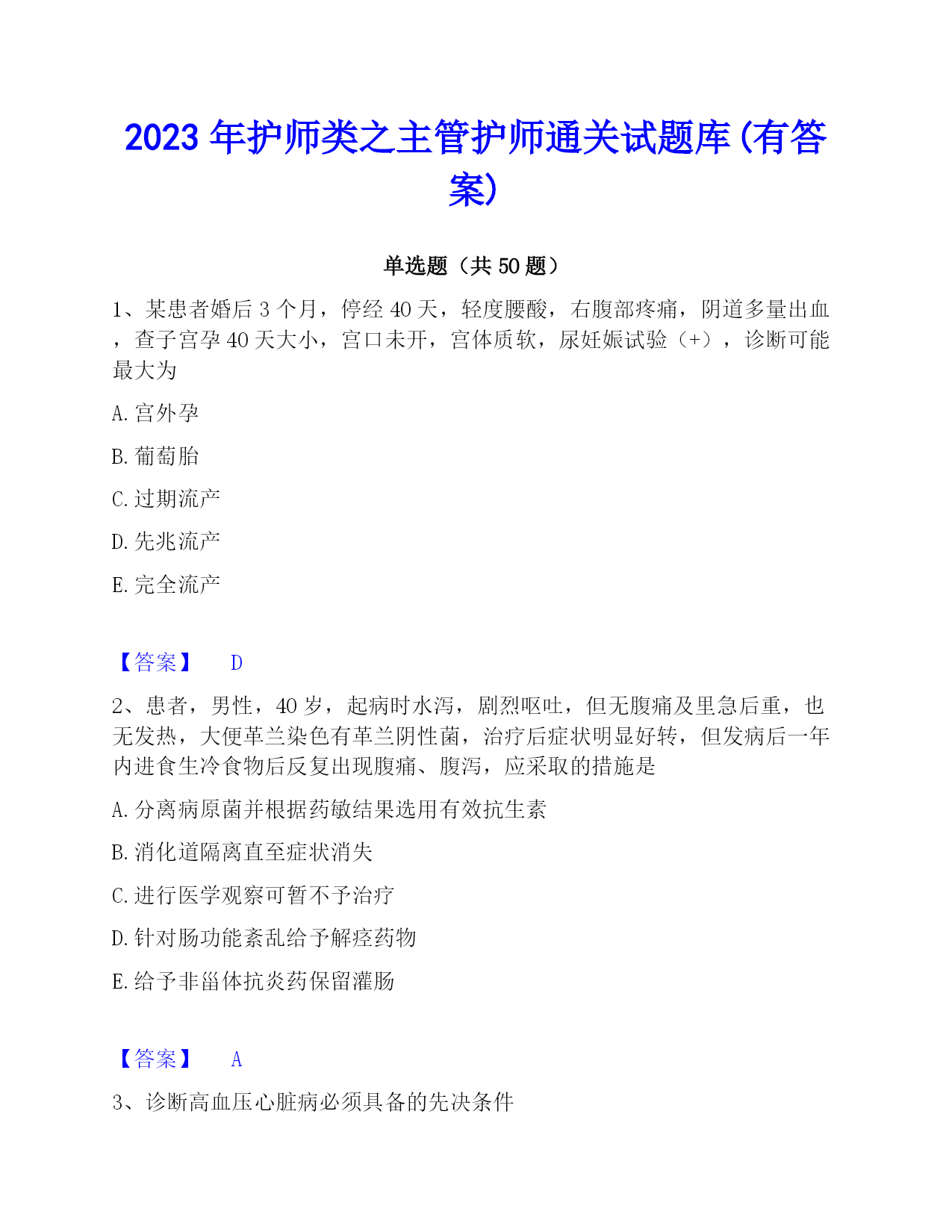 2023 年护师类之主管护师通关试题库(有答案)

单选题（共 50 题）

1、某患者婚后 3 个月，停经 40 天，轻度腰酸，右腹部疼痛，阴道多量出血，查子宫孕 40 天大小，宫口未开，宫体质软，尿妊娠试验（+），诊断可能最大为

A. 宫外孕

B. 葡萄胎

C. 过期流产

D. 先兆流产

E. 完全流产

【答案】 D

2、患者，男性，40 岁，起病时水泻，剧烈呕吐，但无腹痛及里急后重，也无发热，大便革兰染色有革兰阴性菌，治疗后症状明显好转，但发病后一年内进食生冷食物后反复出现腹痛、腹泻，应采取的措施是

A. 分离病原菌并根据药敏结果选用有效抗生素

B. 消化道隔离直至症状消失

C. 进行医学观察可暂不予治疗

D. 针对肠功能紊乱给予解痉药物

E. 给予非甾体抗炎药保留灌肠

【答案】 A

3、诊断高血压心脏病必须具备的先决条件